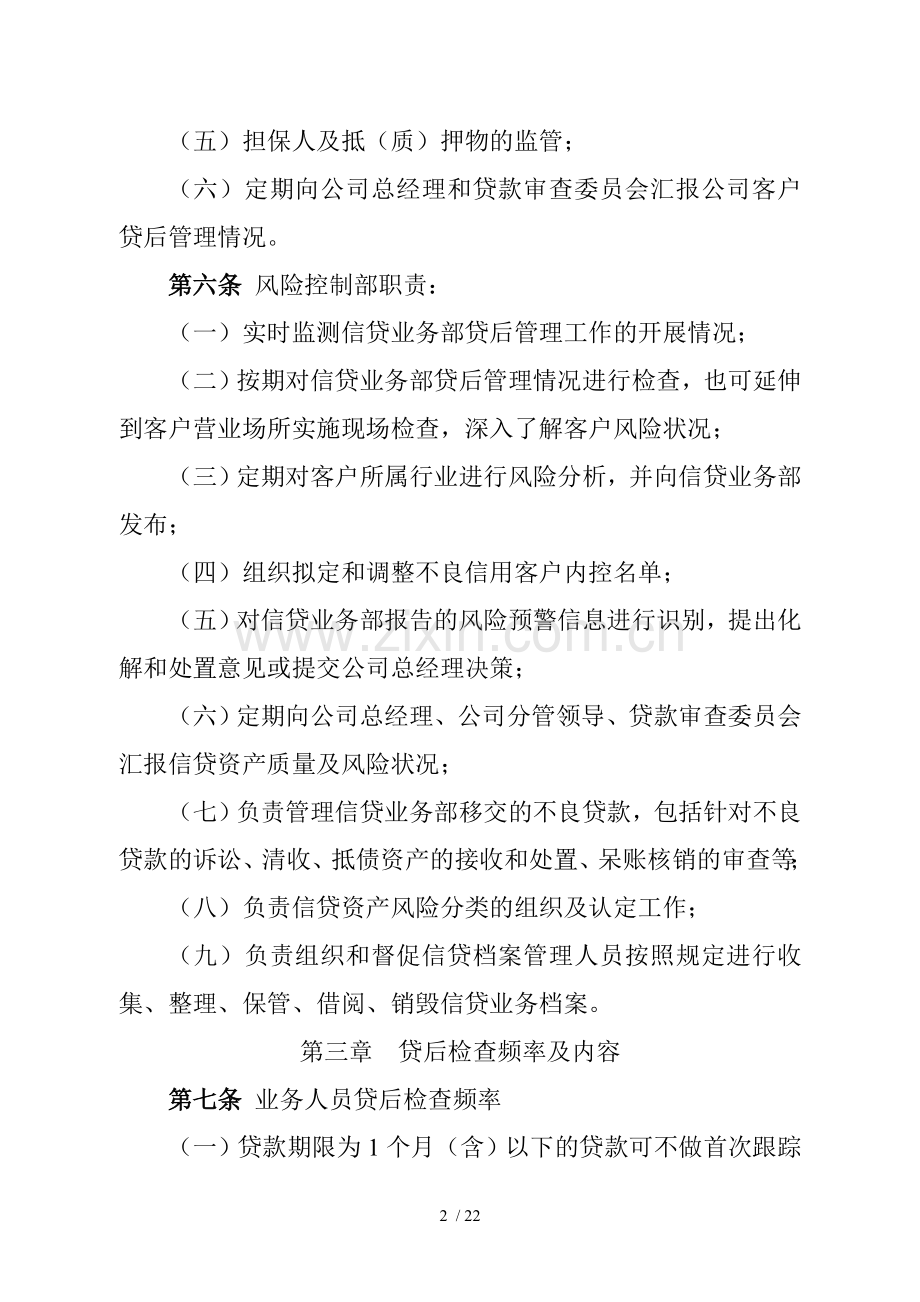 （五）担保人及抵（质）押物的监管；

（六）定期向公司总经理和贷款审查委员会汇报公司客户贷后管理情况。

第六条 风险控制部职责：

（一）实时监测信贷业务部贷后管理工作的开展情况；

（二）按期对信贷业务部贷后管理情况进行检查，也可延伸到客户营业场所实施现场检查，深入了解客户风险状况；

（三）定期对客户所属行业进行风险分析，并向信贷业务部发布；

（四）组织拟定和调整不良信用客户内控名单；

（五）对信贷业务部报告的风险预警信息进行识别，提出化解和处置意见或提交公司总经理决策；

（六）定期向公司总经理、公司分管领导、贷款审查委员会汇报信贷资产质量及风险状况；

（七）负责管理信贷业务部移交的不良贷款，包括针对不良贷款的诉讼、清收、抵债资产的接收和处置、呆账核销的审查等；

（八）负责信贷资产风险分类的组织及认定工作；

（九）负责组织和督促信贷档案管理人员按照规定进行收集、整理、保管、借阅、销毁信贷业务档案。

第三章 贷后检查频率及内容

第七条 业务人员贷后检查频率

（一）贷款期限为1个月（含）以下的贷款可不做首次跟踪

2 / 22

www.zixin.com.cn